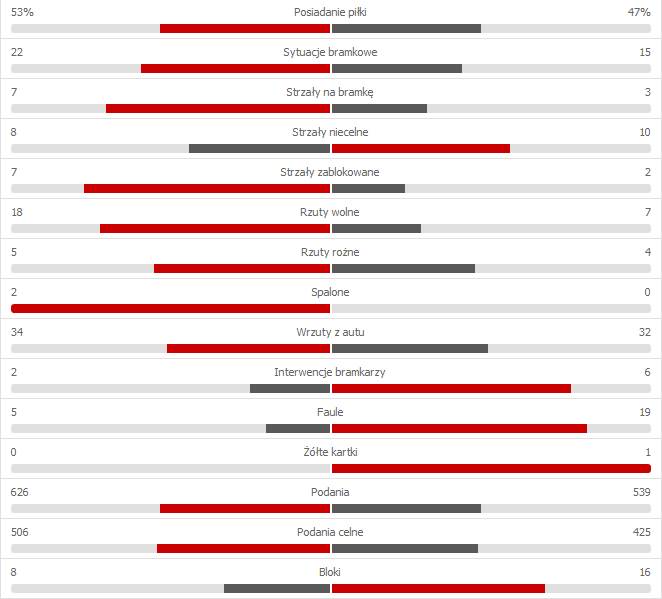 53% Posiadanie piłki 47%

22 Sytuacje bramkowe 15

7 Strzały na bramkę 3

8 Strzały niecelne 10

7 Strzały zablokowane 2

18 Rzuty wolne 7

5 Rzuty rożne 4

2 Spalone 0

34 Wrzuty z autu 32

2 Interwencje bramkarzy 6

5 Faule 19

0 Żółte kartki 1

626 Podania 539

506 Podania celne 425

8 Bloki 16